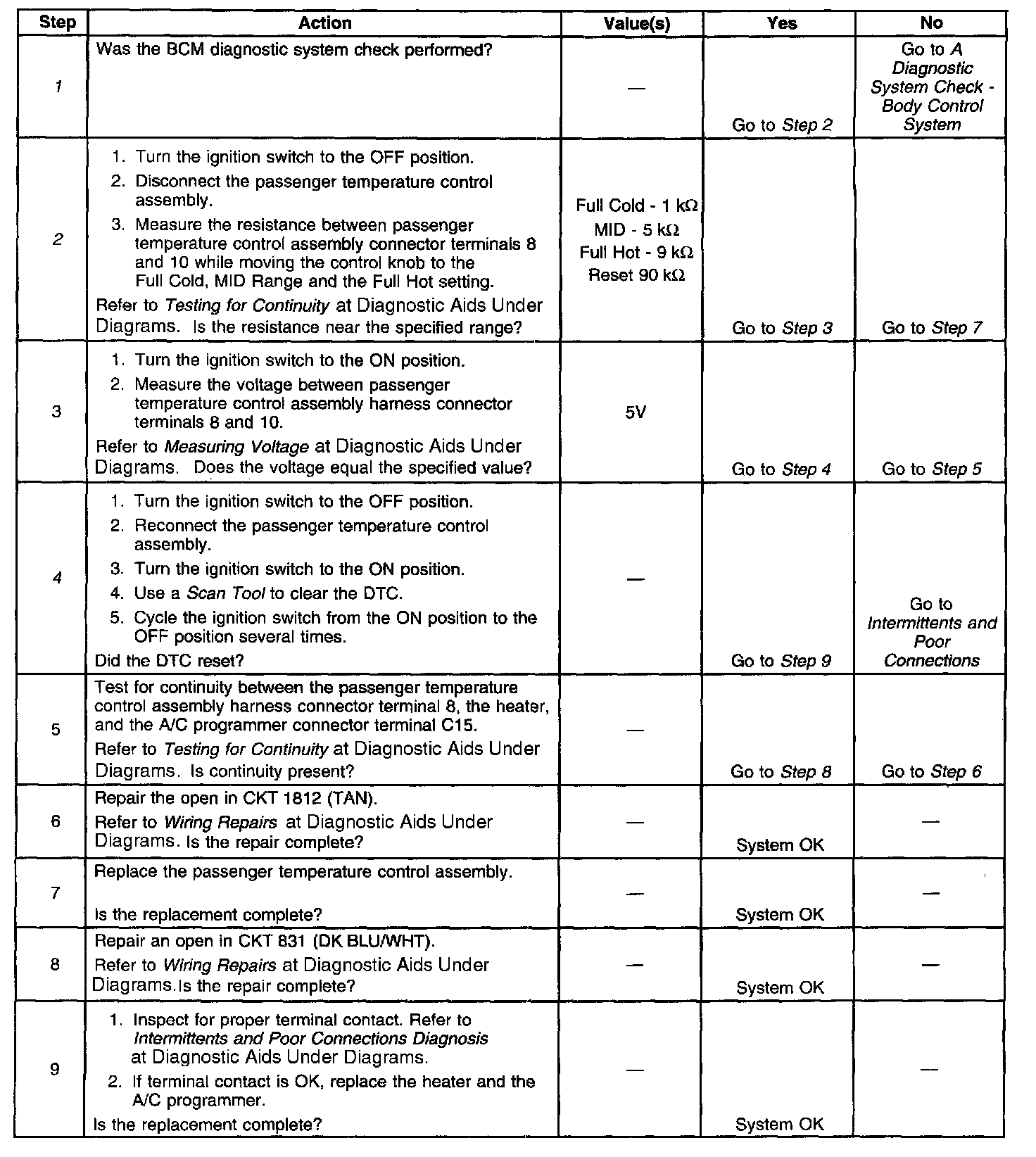 | Step | Action | Value(s) | Yes | No |
|---|---|---|---|---|
| 1 | Was the BCM diagnostic system check performed? | — | Go to Step 2 | Go to A Diagnostic System Check - Body Control System |
| 2 | 1. Turn the ignition switch to the OFF position. 2. Disconnect the passenger temperature control assembly. 3. Measure the resistance between passenger temperature control assembly connector terminals 8 and 10 while moving the control knob to the Full Cold, MID Range and the Full Hot setting. Refer to Testing for Continuity at Diagnostic Aids Under Diagrams. Is the resistance near the specified range? | Full Cold - 1 kΩ MID - 5 kΩ Full Hot - 9 kΩ Reset 90 kΩ | Go to Step 3 | Go to Step 7 |
| 3 | 1. Turn the ignition switch to the ON position. 2. Measure the voltage between passenger temperature control assembly harness connector terminals 8 and 10. Refer to Measuring Voltage at Diagnostic Aids Under Diagrams. Does the voltage equal the specified value? | 5V | Go to Step 4 | Go to Step 5 |
| 4 | 1. Turn the ignition switch to the OFF position. 2. Reconnect the passenger temperature control assembly. 3. Turn the ignition switch to the ON position. 4. Use a Scan Tool to clear the DTC. 5. Cycle the ignition switch from the ON position to the OFF position several times. Did the DTC reset? | — | Go to Step 9 | Go to Intermittents and Poor Connections |
| 5 | Test for continuity between the passenger temperature control assembly harness connector terminal 8, the heater, and the A/C programmer connector terminal C15. Refer to Testing for Continuity at Diagnostic Aids Under Diagrams. Is continuity present? | — | Go to Step 8 | Go to Step 6 |
| 6 | Repair the open in CKT 1812 (TAN). Refer to Wiring Repairs at Diagnostic Aids Under Diagrams. Is the repair complete? | — | System OK | — |
| 7 | Replace the passenger temperature control assembly. Is the replacement complete? | — | System OK | — |
| 8 | Repair an open in CKT 831 (DK BLU/WHT). Refer to Wiring Repairs at Diagnostic Aids Under Diagrams.Is the repair complete? | — | System OK | — |
| 9 | 1. Inspect for proper terminal contact. Refer to Intermittents and Poor Connections Diagnosis at Diagnostic Aids Under Diagrams. 2. If terminal contact is OK, replace the heater and the A/C programmer. Is the replacement complete? | — | System OK | — |